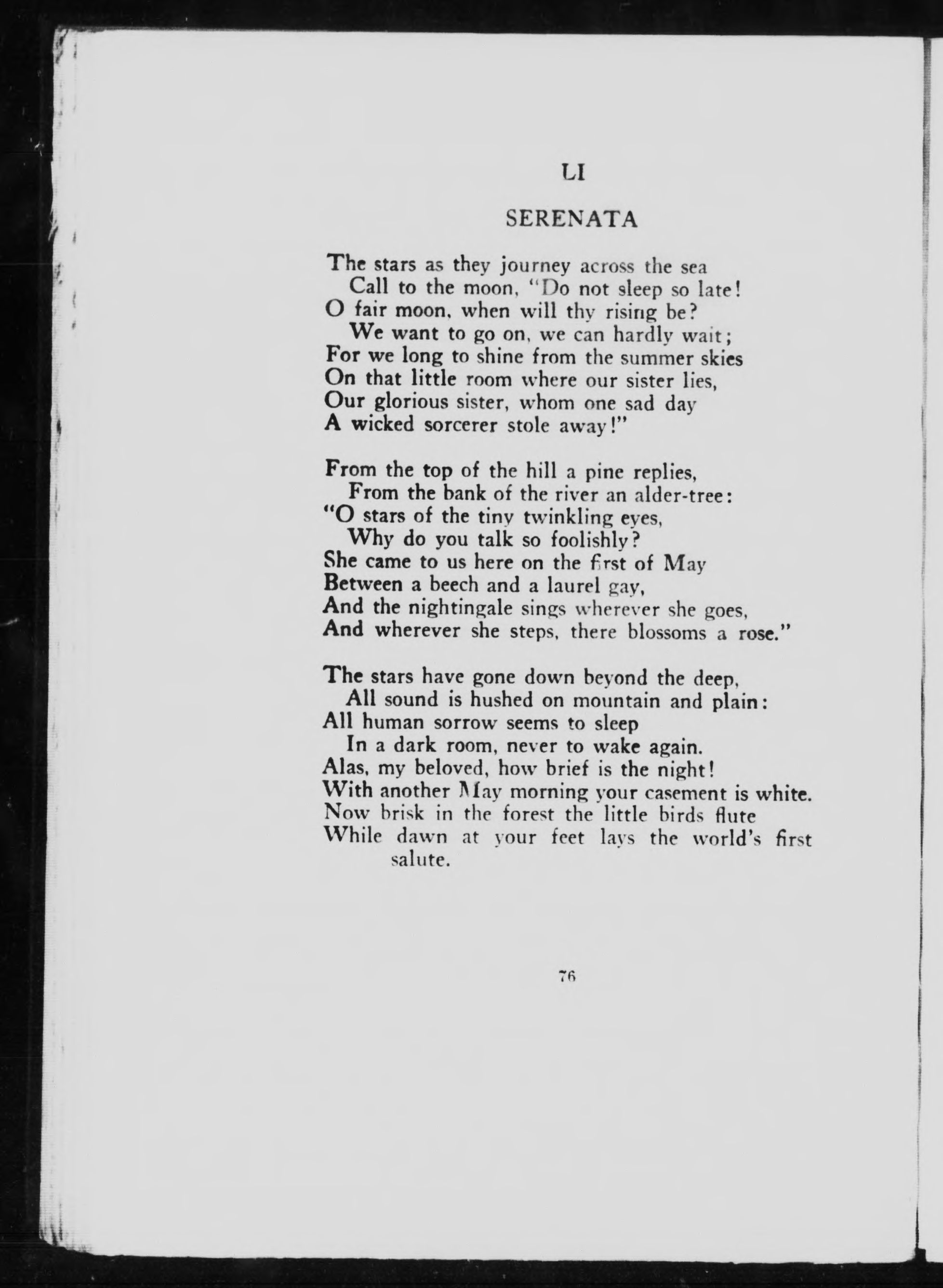 LI

SERENATA

The stars as they journey across the sea
Call to the moon, "Do not sleep so late!
O fair moon, when will thy rising be?
We want to go on, we can hardly wait;
For we long to shine from the summer skies
On that little room where our sister lies,
Our glorious sister, whom one sad day
A wicked sorcerer stole away!"

From the top of the hill a pine replies,
From the bank of the river an alder-tree:
"O stars of the tiny twinkling eyes,
Why do you talk so foolishly?
She came to us here on the first of May
Between a beech and a laurel gay,
And the nightingale sings wherever she goes,
And wherever she steps, there blossoms a rose."

The stars have gone down beyond the deep,
All sound is hushed on mountain and plain:
All human sorrow seems to sleep
In a dark room, never to wake again.
Alas, my beloved, how brief is the night!
With another May morning your casement is white.
Now brisk in the forest the little birds flute
While dawn at your feet lays the world's first salute.

76